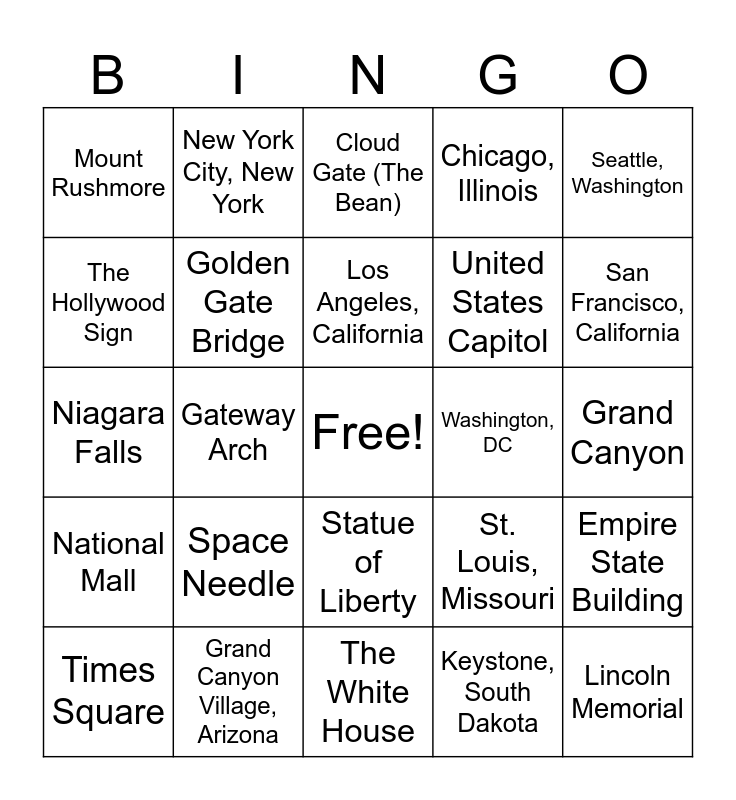 | B | I | N | G | O |
|---|---|---|---|---|
| Mount Rushmore | New York City, New York | Cloud Gate (The Bean) | Chicago, Illinois | Seattle, Washington |
| The Hollywood Sign | Golden Gate Bridge | Los Angeles, California | United States Capitol | San Francisco, California |
| Niagara Falls | Gateway Arch | Free! | Washington, DC | Grand Canyon |
| National Mall | Space Needle | Statue of Liberty | St. Louis, Missouri | Empire State Building |
| Times Square | Grand Canyon Village, Arizona | The White House | Keystone, South Dakota | Lincoln Memorial |